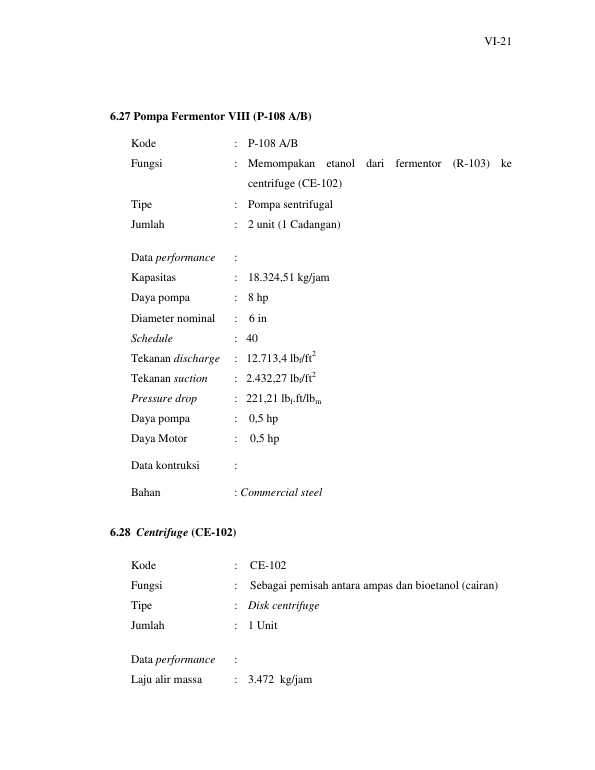 VI-21

6.27 Pompa Fermentor VIII (P-108 A/B)

Kode : P-108 A/B
Fungsi : Memompakan etanol dari fermentor (R-103) ke centrifuge (CE-102)
Tipe : Pompa sentrifugal
Jumlah : 2 unit (1 Cadangan)

Data performance :
Kapasitas : 18.324,51 kg/jam
Daya pompa : 8 hp
Diameter nominal : 6 in
Schedule : 40
Tekanan discharge : 12.713,4 $lb_f/ft^2$
Tekanan suction : 2.432,27 $lb_f/ft^2$
Pressure drop : 221,21 $lb_f.ft/lb_m$
Daya pompa : 0,5 hp
Daya Motor : 0,5 hp

Data kontruksi :

Bahan : Commercial steel

6.28 Centrifuge (CE-102)

Kode : CE-102
Fungsi : Sebagai pemisah antara ampas dan bioetanol (cairan)
Tipe : Disk centrifuge
Jumlah : 1 Unit

Data performance :
Laju alir massa : 3.472 kg/jam